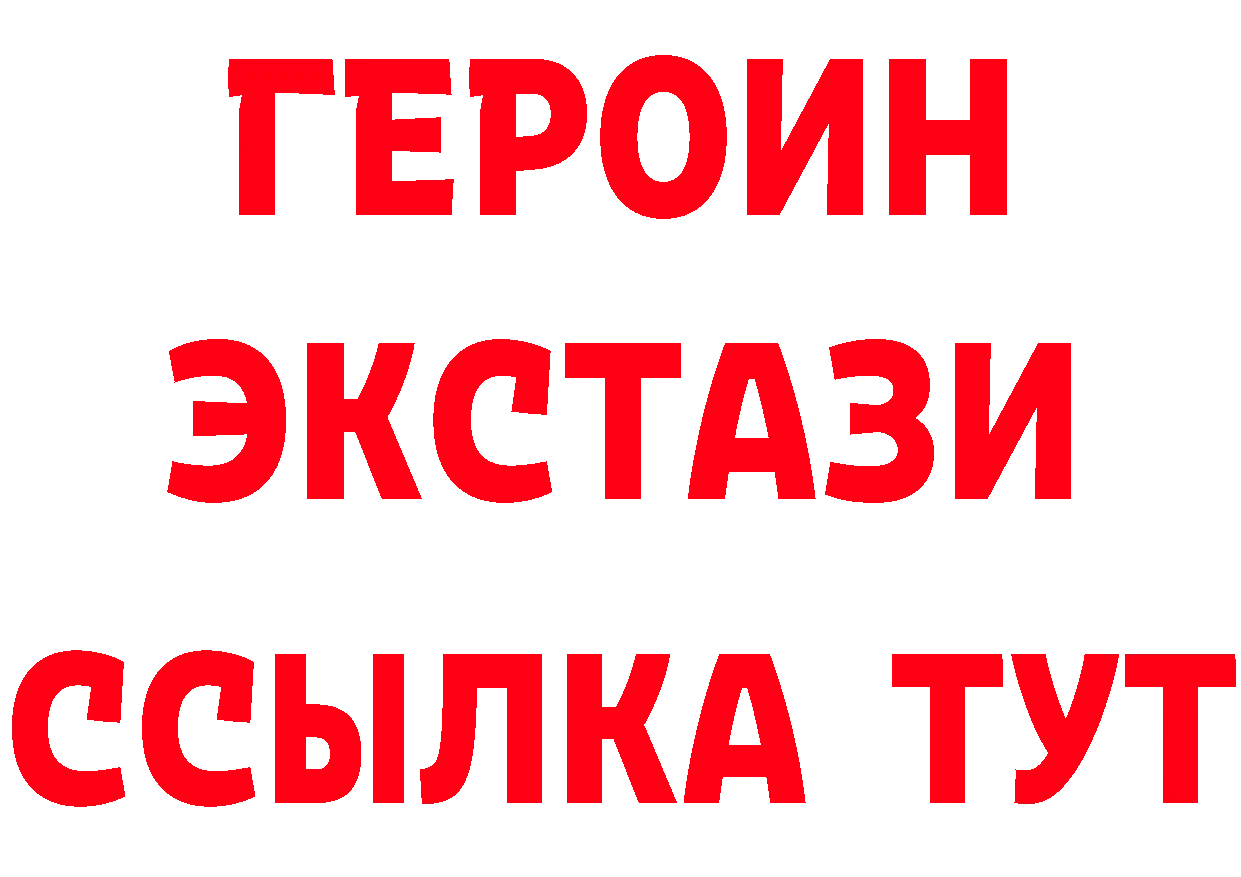 ГЕРОИН ЭКСТАЗИ ССЫЛКА ТУТ